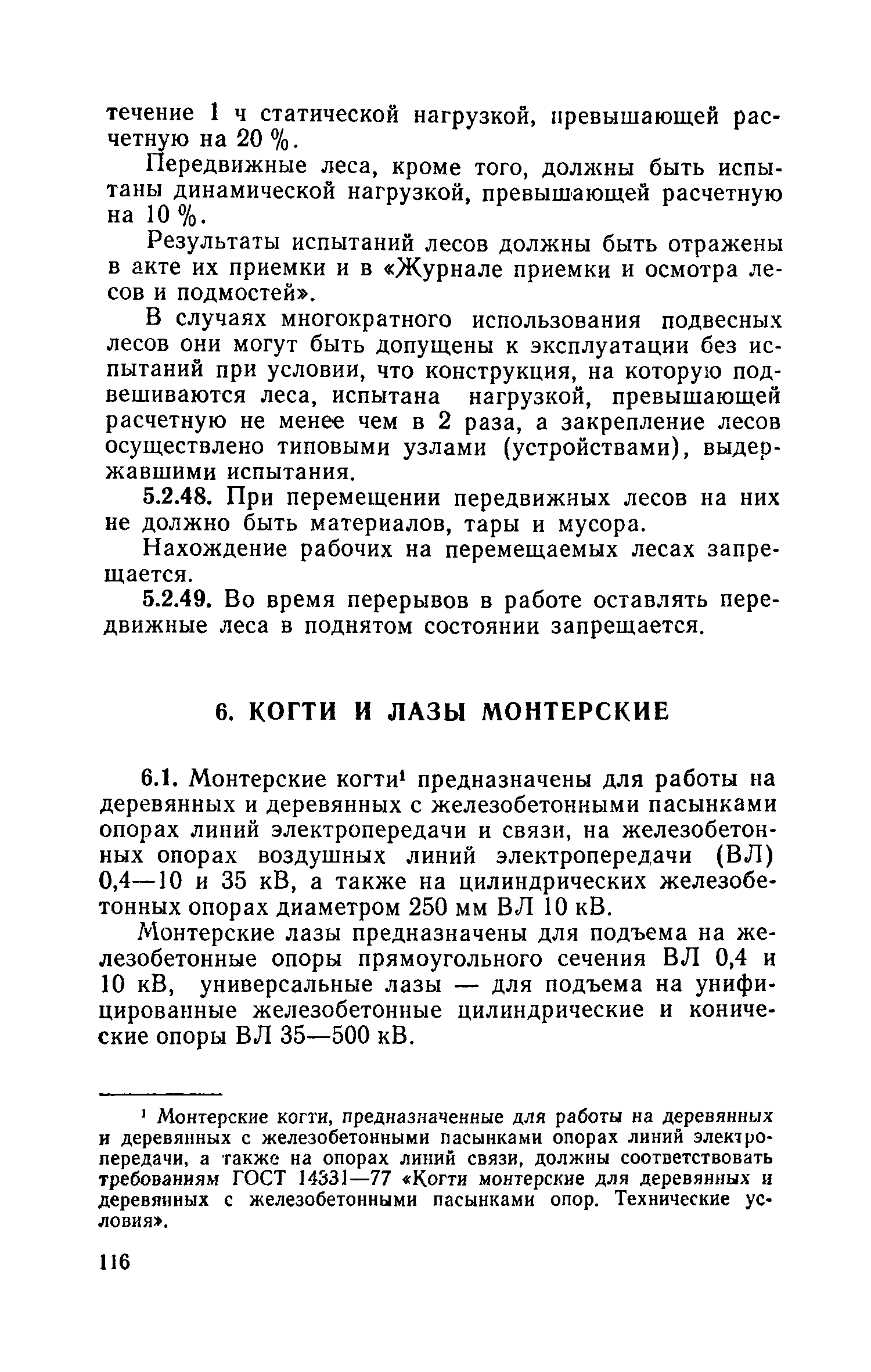 течение 1 ч статической нагрузкой, превышающей расчетную на 20 %.

Передвижные леса, кроме того, должны быть испытаны динамической нагрузкой, превышающей расчетную на 10 %.

Результаты испытаний лесов должны быть отражены в акте их приемки и в «Журнале приемки и осмотра лесов и подмостей».

В случаях многократного использования подвесных лесов они могут быть допущены к эксплуатации без испытаний при условии, что конструкция, на которую подвешиваются леса, испытана нагрузкой, превышающей расчетную не менее чем в 2 раза, а закрепление лесов осуществлено типовыми узлами (устройствами), выдержавшими испытания.

5.2.48. При перемещении передвижных лесов на них не должно быть материалов, тары и мусора.

Нахождение рабочих на перемещаемых лесах запрещается.

5.2.49. Во время перерывов в работе оставлять передвижные леса в поднятом состоянии запрещается.

6. КОГТИ И ЛАЗЫ МОНТЕРСКИЕ

6.1. Монтерские когти$^1$ предназначены для работы на деревянных и деревянных с железобетонными пасынками опорах линий электропередачи и связи, на железобетонных опорах воздушных линий электропередачи (ВЛ) 0,4—10 и 35 кВ, а также на цилиндрических железобетонных опорах диаметром 250 мм ВЛ 10 кВ.

Монтерские лазы предназначены для подъема на железобетонные опоры прямоугольного сечения ВЛ 0,4 и 10 кВ, универсальные лазы — для подъема на унифицированные железобетонные цилиндрические и конические опоры ВЛ 35—500 кВ.

$^1$ Монтерские когти, предназначенные для работы на деревянных и деревянных с железобетонными пасынками опорах линий электропередачи, а также на опорах линий связи, должны соответствовать требованиям ГОСТ 14331—77 «Когти монтерские для деревянных и деревянных с железобетонными пасынками опор. Технические условия».

116